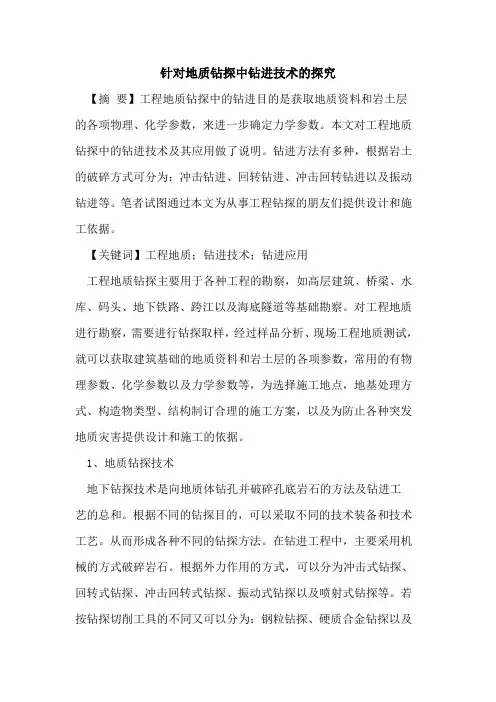 针对地质钻探中钻进技术的探究

【摘 要】工程地质钻探中的钻进目的是获取地质资料和岩土层的各项物理、化学参数，来进一步确定力学参数。本文对工程地质钻探中的钻进技术及其应用做了说明。钻进方法有多种，根据岩土的破碎方式可分为：冲击钻进、回转钻进、冲击回转钻进以及振动钻进等。笔者试图通过本文为从事工程钻探的朋友们提供设计和施工依据。

【关键词】工程地质；钻进技术；钻进应用

工程地质钻探主要用于各种工程的勘察，如高层建筑、桥梁、水库、码头、地下铁路、跨江以及海底隧道等基础勘察。对工程地质进行勘察，需要进行钻探取样，经过样品分析、现场工程地质测试，就可以获取建筑基础的地质资料和岩土层的各项参数，常用的有物理参数、化学参数以及力学参数等，为选择施工地点，地基处理方式、构造物类型、结构制订合理的施工方案，以及为防止各种突发地质灾害提供设计和施工的依据。

1、地质钻探技术

地下钻探技术是向地质体钻孔并破碎孔底岩石的方法及钻进工艺的总和。根据不同的钻探目的，可以采取不同的技术装备和技术工艺。从而形成各种不同的钻探方法。在钻进工程中，主要采用机械的方式破碎岩石。根据外力作用的方式，可以分为冲击式钻探、回转式钻探、冲击回转式钻探、振动式钻探以及喷射式钻探等。若按钻探切削工具的不同又可以分为：钢粒钻探、硬质合金钻探以及